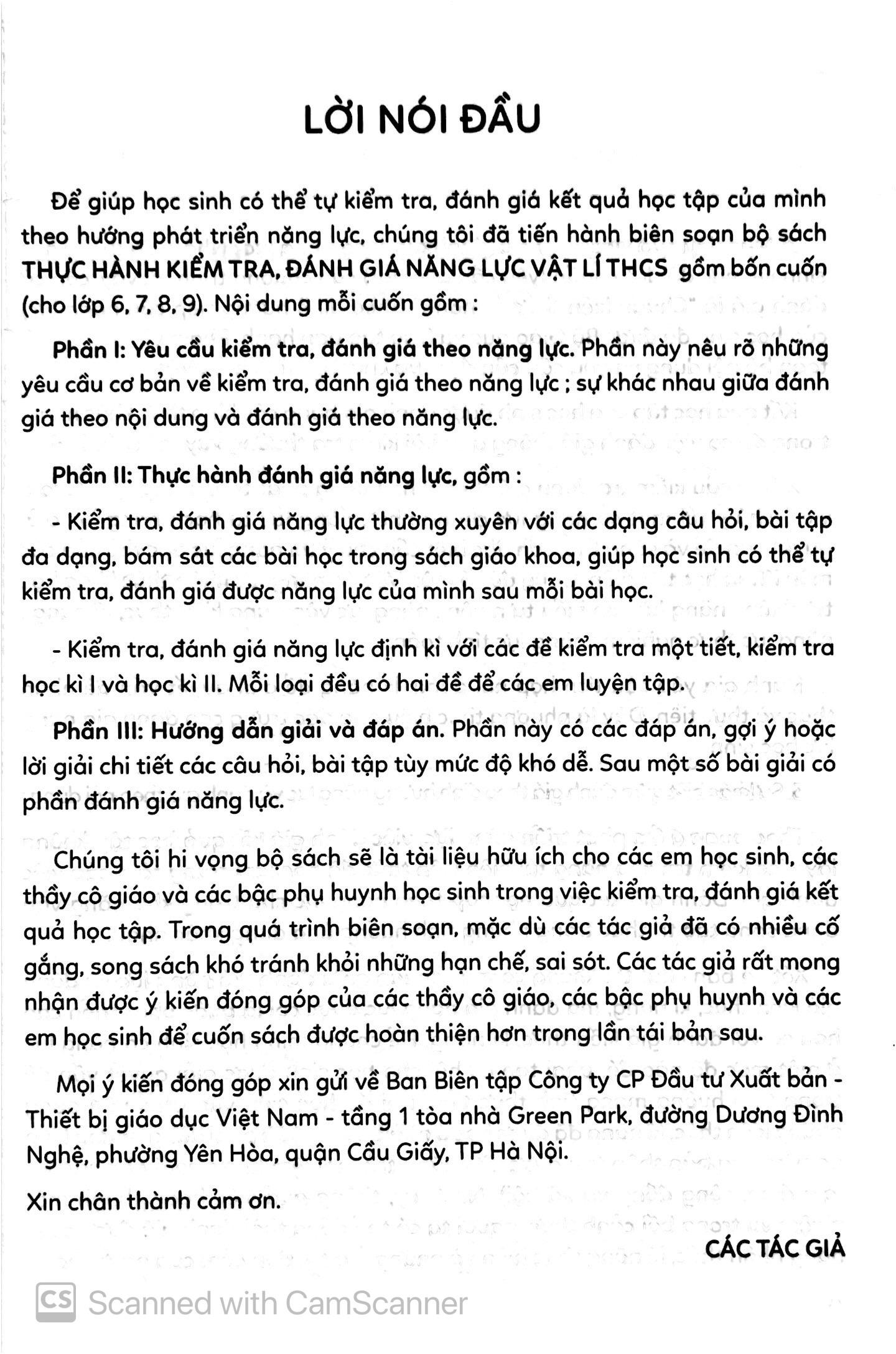 LỜI NÓI ĐẦU

Để giúp học sinh có thể tự kiểm tra, đánh giá kết quả học tập của mình theo hướng phát triển năng lực, chúng tôi đã tiến hành biên soạn bộ sách THỰC HÀNH KIỂM TRA, ĐÁNH GIÁ NĂNG LỰC VẬT LÍ THCS gồm bốn cuốn (cho lớp 6, 7, 8, 9). Nội dung mỗi cuốn gồm :

Phần I: Yêu cầu kiểm tra, đánh giá theo năng lực. Phần này nêu rõ những yêu cầu cơ bản về kiểm tra, đánh giá theo năng lực ; sự khác nhau giữa đánh giá theo nội dung và đánh giá theo năng lực.

Phần II: Thực hành đánh giá năng lực, gồm :

- Kiểm tra, đánh giá năng lực thường xuyên với các dạng câu hỏi, bài tập đa dạng, bám sát các bài học trong sách giáo khoa, giúp học sinh có thể tự kiểm tra, đánh giá được năng lực của mình sau mỗi bài học.

- Kiểm tra, đánh giá năng lực định kì với các đề kiểm tra một tiết, kiểm tra học kì I và học kì II. Mỗi loại đều có hai đề để các em luyện tập.

Phần III: Hướng dẫn giải và đáp án. Phần này có các đáp án, gợi ý hoặc lời giải chi tiết các câu hỏi, bài tập tùy mức độ khó dễ. Sau một số bài giải có phần đánh giá năng lực.

Chúng tôi hi vọng bộ sách sẽ là tài liệu hữu ích cho các em học sinh, các thầy cô giáo và các bậc phụ huynh học sinh trong việc kiểm tra, đánh giá kết quả học tập. Trong quá trình biên soạn, mặc dù các tác giả đã có nhiều cố gắng, song sách khó tránh khỏi những hạn chế, sai sót. Các tác giả rất mong nhận được ý kiến đóng góp của các thầy cô giáo, các bậc phụ huynh và các em học sinh để cuốn sách được hoàn thiện hơn trong lần tái bản sau.

Mọi ý kiến đóng góp xin gửi về Ban Biên tập Công ty CP Đầu tư Xuất bản - Thiết bị giáo dục Việt Nam - tầng 1 tòa nhà Green Park, đường Dương Đình Nghệ, phường Yên Hòa, quận Cầu Giấy, TP Hà Nội.

Xin chân thành cảm ơn.

CÁC TÁC GIẢ

CS Scanned with CamScanner